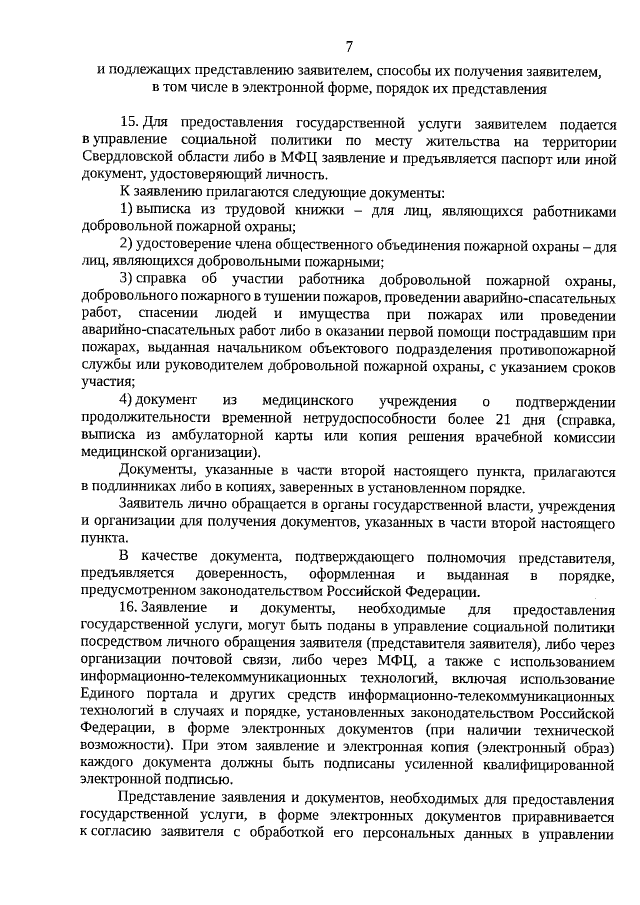 7

и подлежащих представлению заявителем, способы их получения заявителем, в том числе в электронной форме, порядок их представления

15. Для предоставления государственной услуги заявителем подается в управление социальной политики по месту жительства на территории Свердловской области либо в МФЦ заявление и предъявляется паспорт или иной документ, удостоверяющий личность.

К заявлению прилагаются следующие документы:

1) выписка из трудовой книжки – для лиц, являющихся работниками добровольной пожарной охраны;

2) удостоверение члена общественного объединения пожарной охраны – для лиц, являющихся добровольными пожарными;

3) справка об участии работника добровольной пожарной охраны, добровольного пожарного в тушении пожаров, проведении аварийно-спасательных работ, спасении людей и имущества при пожарах или проведении аварийно-спасательных работ либо в оказании первой помощи пострадавшим при пожарах, выданная начальником объектового подразделения противопожарной службы или руководителем добровольной пожарной охраны, с указанием сроков участия;

4) документ из медицинского учреждения о подтверждении продолжительности временной нетрудоспособности более 21 дня (справка, выписка из амбулаторной карты или копия решения врачебной комиссии медицинской организации).

Документы, указанные в части второй настоящего пункта, прилагаются в подлинниках либо в копиях, заверенных в установленном порядке.

Заявитель лично обращается в органы государственной власти, учреждения и организации для получения документов, указанных в части второй настоящего пункта.

В качестве документа, подтверждающего полномочия представителя, предъявляется доверенность, оформленная и выданная в порядке, предусмотренном законодательством Российской Федерации.

16. Заявление и документы, необходимые для предоставления государственной услуги, могут быть поданы в управление социальной политики посредством личного обращения заявителя (представителя заявителя), либо через организации почтовой связи, либо через МФЦ, а также с использованием информационно-телекоммуникационных технологий, включая использование Единого портала и других средств информационно-телекоммуникационных технологий в случаях и порядке, установленных законодательством Российской Федерации, в форме электронных документов (при наличии технической возможности). При этом заявление и электронная копия (электронный образ) каждого документа должны быть подписаны усиленной квалифицированной электронной подписью.

Представление заявления и документов, необходимых для предоставления государственной услуги, в форме электронных документов приравнивается к согласию заявителя с обработкой его персональных данных в управлении